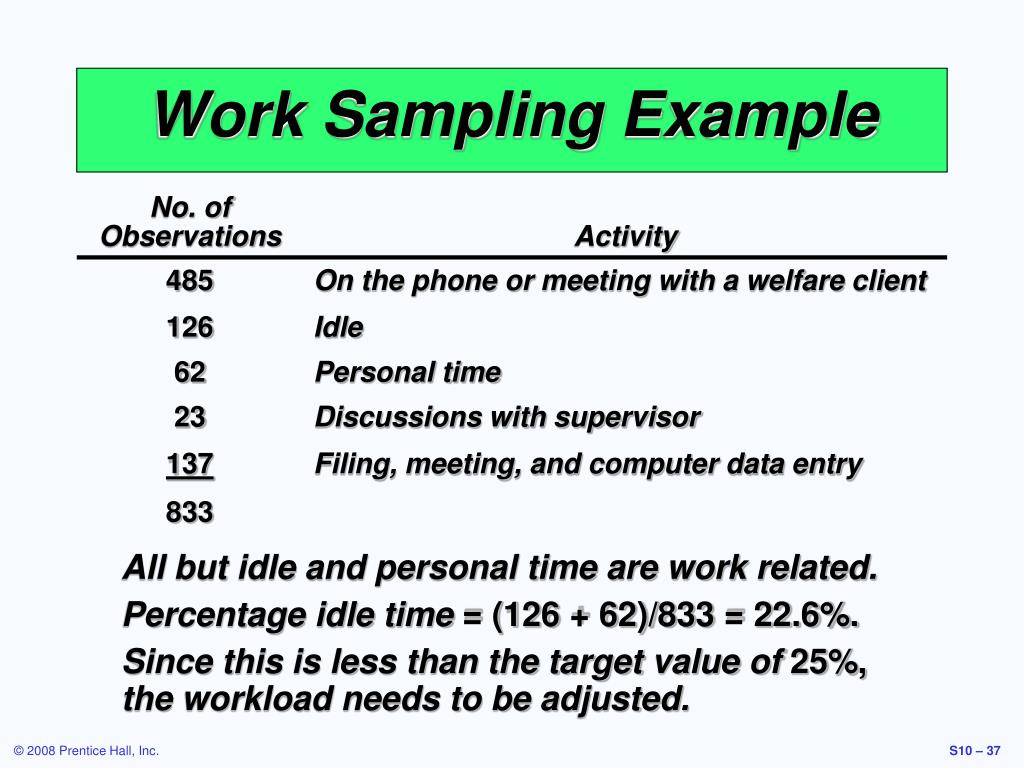 Work Sampling Example

| No. of Observations | Activity |
|---|---|
| 485 | On the phone or meeting with a welfare client |
| 126 | Idle |
| 62 | Personal time |
| 23 | Discussions with supervisor |
| 137 | Filing, meeting, and computer data entry |
| 833 | |

All but idle and personal time are work related.

Percentage idle time = (126 + 62)/833 = 22.6%.

Since this is less than the target value of 25%, the workload needs to be adjusted.

© 2008 Prentice Hall, Inc.

S10 – 37